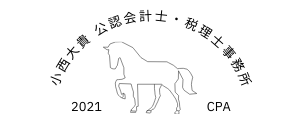 小西大貴 公認会計士・税理士事務所

2021

CPA